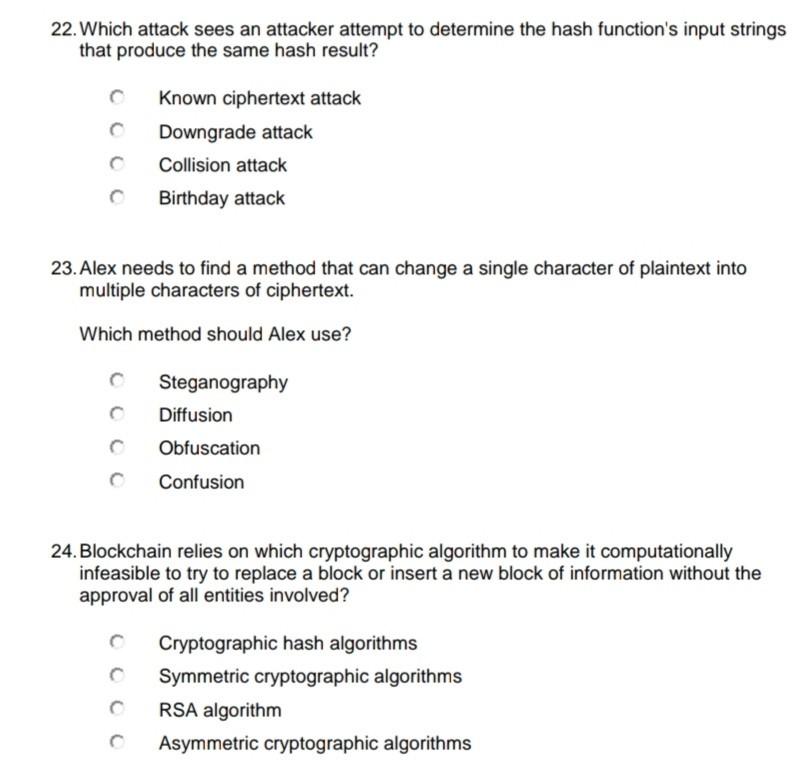 22. Which attack sees an attacker attempt to determine the hash function's input strings that produce the same hash result?

Known ciphertext attack
Downgrade attack
Collision attack
Birthday attack

23. Alex needs to find a method that can change a single character of plaintext into multiple characters of ciphertext.

Which method should Alex use?

Steganography
Diffusion
Obfuscation
Confusion

24. Blockchain relies on which cryptographic algorithm to make it computationally infeasible to try to replace a block or insert a new block of information without the approval of all entities involved?

Cryptographic hash algorithms
Symmetric cryptographic algorithms
RSA algorithm
Asymmetric cryptographic algorithms